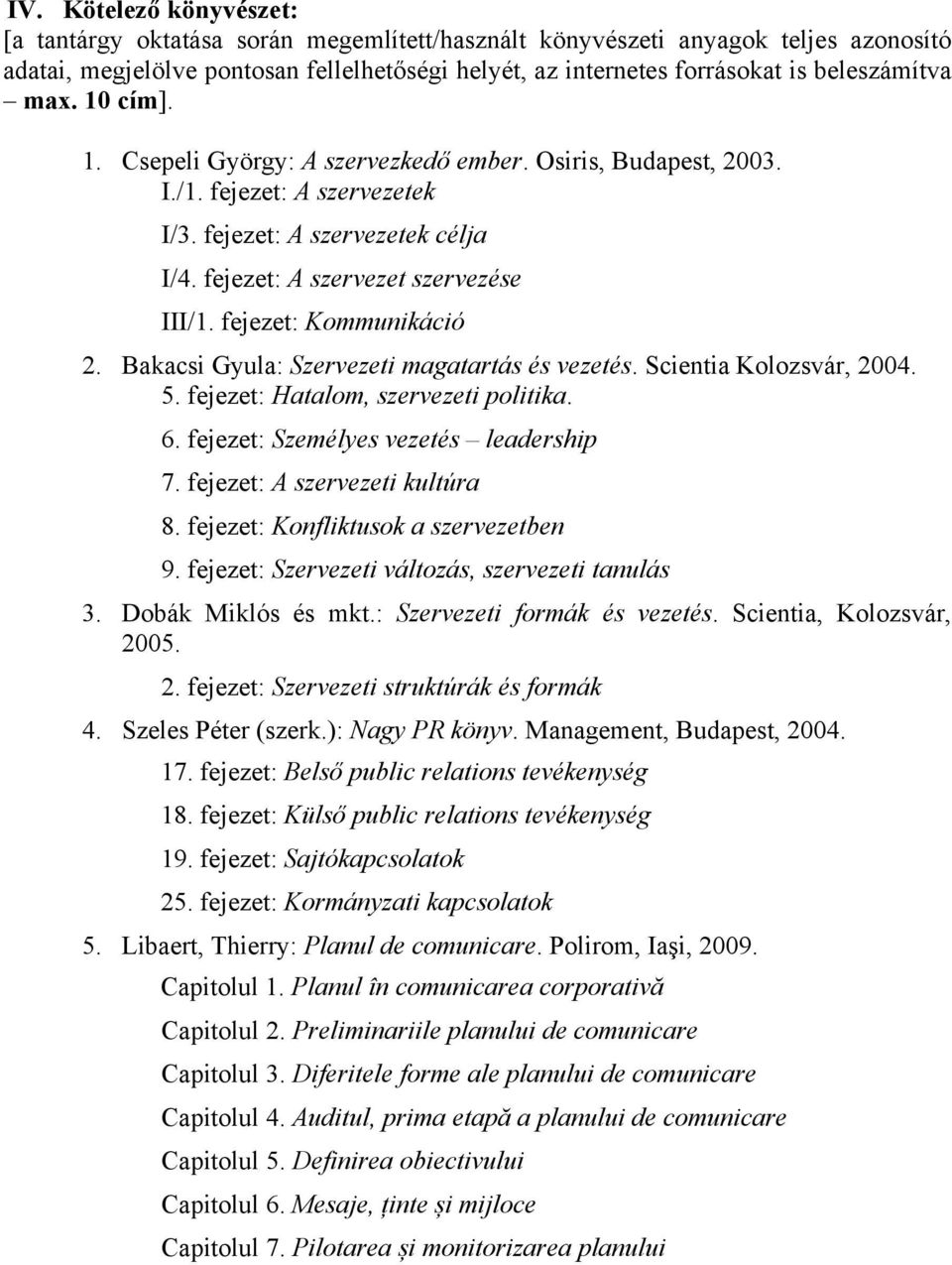 IV. Kötelező könyvészet:
[a tantárgy oktatása során megemlített/használt könyvészeti anyagok teljes azonosító adatai, megjelölve pontosan fellelhetőségi helyét, az internetes forrásokat is beleszámítva – max. 10 cím].

1. Csepeli György: A szervezkedő ember. Osiris, Budapest, 2003.
I./1. fejezet: A szervezetek
I/3. fejezet: A szervezetek célja
I/4. fejezet: A szervezet szervezése
III/1. fejezet: Kommunikáció
2. Bakacsi Gyula: Szervezeti magatartás és vezetés. Scientia Kolozsvár, 2004.
5. fejezet: Hatalom, szervezeti politika.
6. fejezet: Személyes vezetés – leadership
7. fejezet: A szervezeti kultúra
8. fejezet: Konfliktusok a szervezetben
9. fejezet: Szervezeti változás, szervezeti tanulás
3. Dobák Miklós és mkt.: Szervezeti formák és vezetés. Scientia, Kolozsvár, 2005.
2. fejezet: Szervezeti struktúrák és formák
4. Szeles Péter (szerk.): Nagy PR könyv. Management, Budapest, 2004.
17. fejezet: Belső public relations tevékenység
18. fejezet: Külső public relations tevékenység
19. fejezet: Sajtókapcsolatok
25. fejezet: Kormányzati kapcsolatok
5. Libaert, Thierry: Planul de comunicare. Polirom, Iaşi, 2009.
Capitolul 1. Planul în comunicarea corporativă
Capitolul 2. Preliminariile planului de comunicare
Capitolul 3. Diferitele forme ale planului de comunicare
Capitolul 4. Auditul, prima etapă a planului de comunicare
Capitolul 5. Definirea obiectivului
Capitolul 6. Mesaje, ținte și mijloce
Capitolul 7. Pilotarea și monitorizarea planului